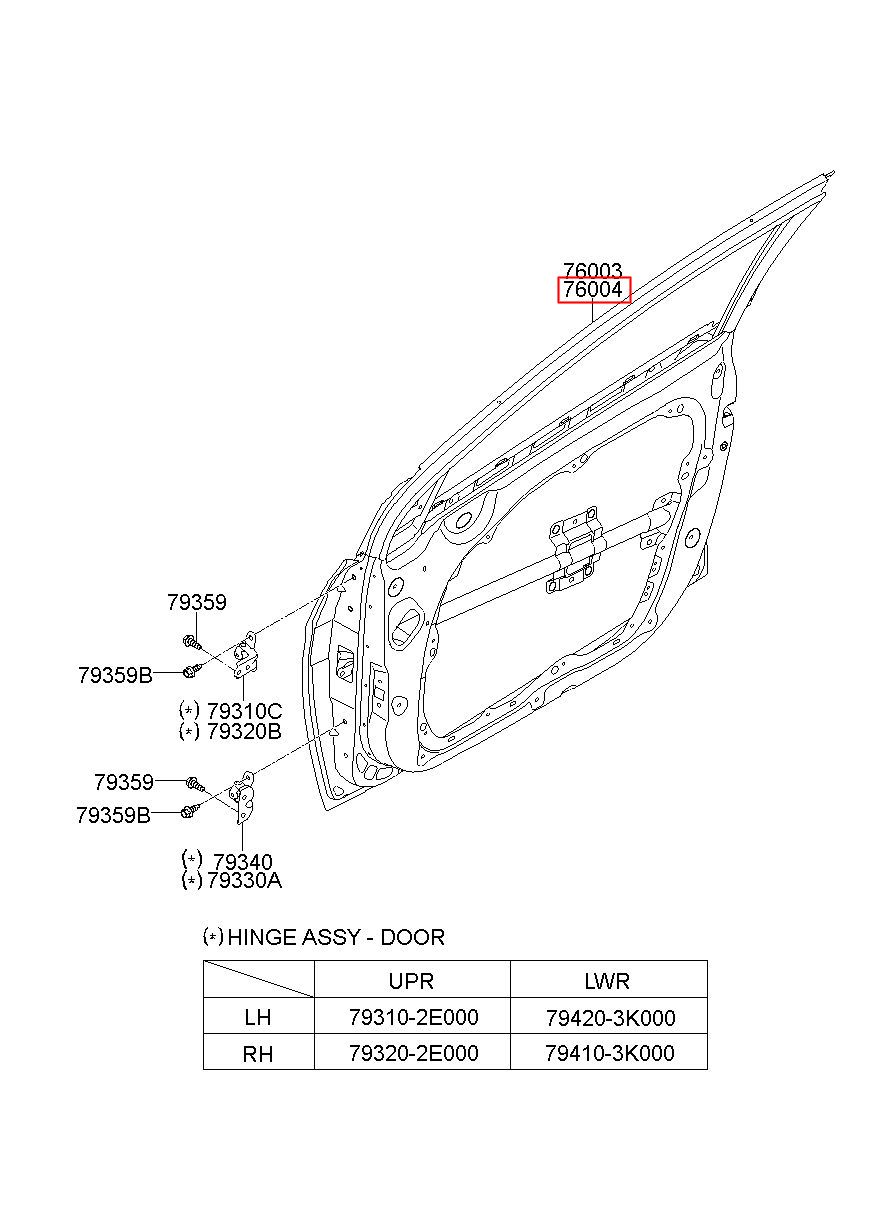 76003
76004

79359
79359B
(*) 79310C
(*) 79320B

79359
79359B
(*) 79340
(*) 79330A

(*) HINGE ASSY - DOOR

| | UPR | LWR |
|---|---|---|
| LH | 79310-2E000 | 79420-3K000 |
| RH | 79320-2E000 | 79410-3K000 |